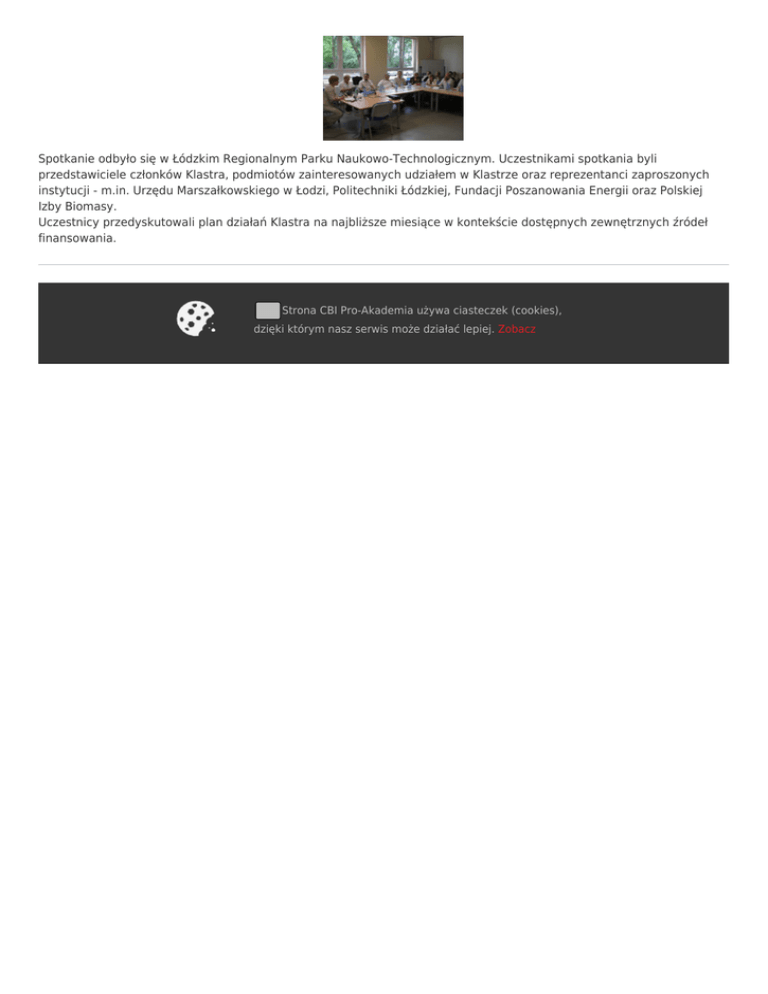 Spotkanie odbyło się w Łódzkim Regionalnym Parku Naukowo-Technologicznym. Uczestnikami spotkania byli przedstawiciele członków Klastra, podmiotów zainteresowanych udziałem w Klastrze oraz reprezentanci zaproszonych instytucji - m.in. Urzędu Marszałkowskiego w Łodzi, Politechniki Łódzkiej, Fundacji Poszanowania Energii oraz Polskiej Izby Biomasy.
Uczestnicy przedyskutowali plan działań Klastra na najbliższe miesiące w kontekście dostępnych zewnętrznych źródeł finansowania.

Strona CBI Pro-Akademia używa ciasteczek (cookies), dzięki którym nasz serwis może działać lepiej. Zobacz